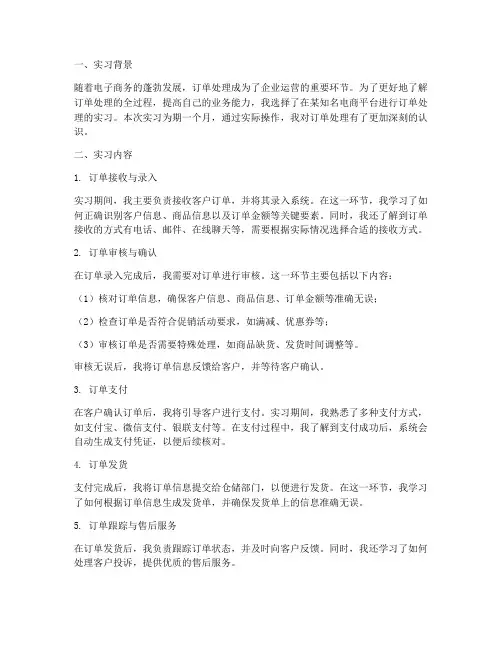 一、实习背景

随着电子商务的蓬勃发展，订单处理成为了企业运营的重要环节。为了更好地了解订单处理的全过程，提高自己的业务能力，我选择了在某知名电商平台进行订单处理的实习。本次实习为期一个月，通过实际操作，我对订单处理有了更加深刻的认识。

二、实习内容

1. 订单接收与录入

实习期间，我主要负责接收客户订单，并将其录入系统。在这一环节，我学习了如何正确识别客户信息、商品信息以及订单金额等关键要素。同时，我还了解到订单接收的方式有电话、邮件、在线聊天等，需要根据实际情况选择合适的接收方式。

2. 订单审核与确认

在订单录入完成后，我需要对订单进行审核。这一环节主要包括以下内容：

（1）核对订单信息，确保客户信息、商品信息、订单金额等准确无误；

（2）检查订单是否符合促销活动要求，如满减、优惠券等；

（3）审核订单是否需要特殊处理，如商品缺货、发货时间调整等。

审核无误后，我将订单信息反馈给客户，并等待客户确认。

3. 订单支付

在客户确认订单后，我将引导客户进行支付。实习期间，我熟悉了多种支付方式，如支付宝、微信支付、银联支付等。在支付过程中，我了解到支付成功后，系统会自动生成支付凭证，以便后续核对。

4. 订单发货

支付完成后，我将订单信息提交给仓储部门，以便进行发货。在这一环节，我学习了如何根据订单信息生成发货单，并确保发货单上的信息准确无误。

5. 订单跟踪与售后服务

在订单发货后，我负责跟踪订单状态，并及时向客户反馈。同时，我还学习了如何处理客户投诉，提供优质的售后服务。